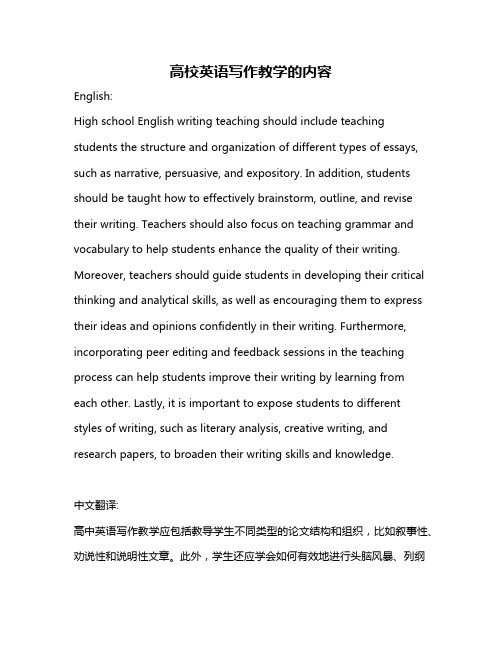 高校英语写作教学的内容

English:

High school English writing teaching should include teaching students the structure and organization of different types of essays, such as narrative, persuasive, and expository. In addition, students should be taught how to effectively brainstorm, outline, and revise their writing. Teachers should also focus on teaching grammar and vocabulary to help students enhance the quality of their writing. Moreover, teachers should guide students in developing their critical thinking and analytical skills, as well as encouraging them to express their ideas and opinions confidently in their writing. Furthermore, incorporating peer editing and feedback sessions in the teaching process can help students improve their writing by learning from each other. Lastly, it is important to expose students to different styles of writing, such as literary analysis, creative writing, and research papers, to broaden their writing skills and knowledge.

中文翻译:

高中英语写作教学应包括教导学生不同类型的论文结构和组织，比如叙事性、劝说性和说明性文章。此外，学生还应学会如何有效地进行头脑风暴、列纲